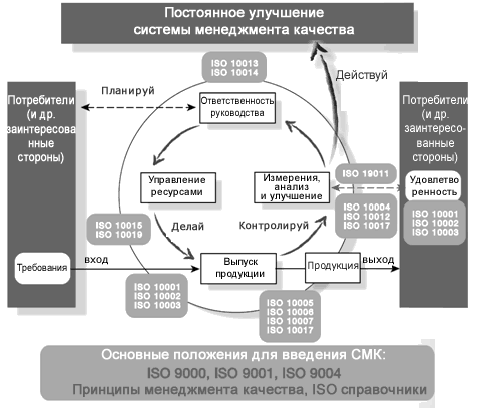 Постоянное улучшение системы менеджмента качества

ISO 10013
ISO 10014

Действуй

Планируй

Потребители (и др. заинтересованные стороны)

Ответственность руководства

Потребители (и др. заинтересованные стороны)

Управление ресурсами

Измерения, анализ и улучшение

ISO 19011

Удовлетворенность

ISO 10004
ISO 10012
ISO 10017

ISO 10001
ISO 10002
ISO 10003

ISO 10015
ISO 10019

Делай

Контролируй

Требования

вход

Выпуск продукции

Продукция

выход

ISO 10001
ISO 10002
ISO 10003

ISO 10005
ISO 10006
ISO 10007
ISO 10017

Основные положения для введения СМК:
ISO 9000, ISO 9001, ISO 9004
Принципы менеджмента качества, ISO справочники